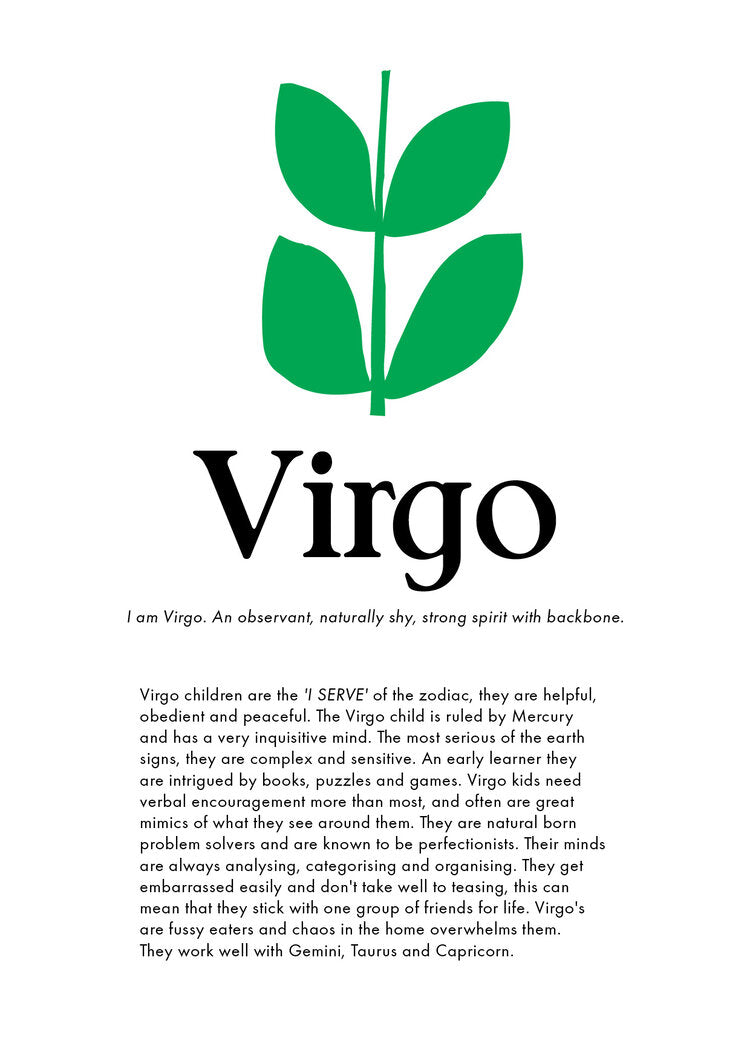 Virgo

I am Virgo. An observant, naturally shy, strong spirit with backbone.

Virgo children are the 'I SERVE' of the zodiac, they are helpful, obedient and peaceful. The Virgo child is ruled by Mercury and has a very inquisitive mind. The most serious of the earth signs, they are complex and sensitive. An early learner they are intrigued by books, puzzles and games. Virgo kids need verbal encouragement more than most, and often are great mimics of what they see around them. They are natural born problem solvers and are known to be perfectionists. Their minds are always analysing, categorising and organising. They get embarrassed easily and don't take well to teasing, this can mean that they stick with one group of friends for life. Virgo's are fussy eaters and chaos in the home overwhelms them. They work well with Gemini, Taurus and Capricorn.